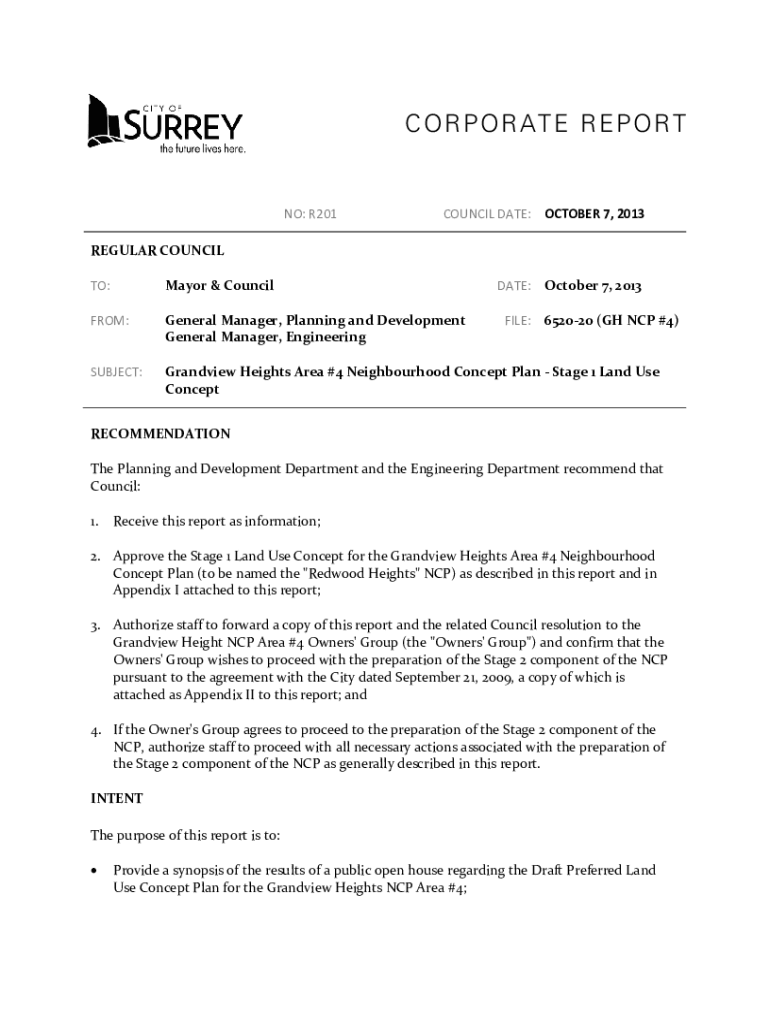 CITY OF SURREY
the future lives here.

CORPORATE REPORT

NO: R201 COUNCIL DATE: OCTOBER 7, 2013

REGULAR COUNCIL

TO: Mayor & Council DATE: October 7, 2013

FROM: General Manager, Planning and Development
General Manager, Engineering FILE: 6520-20 (GH NCP #4)

SUBJECT: Grandview Heights Area #4 Neighbourhood Concept Plan - Stage 1 Land Use Concept

RECOMMENDATION

The Planning and Development Department and the Engineering Department recommend that Council:

1. Receive this report as information;

2. Approve the Stage 1 Land Use Concept for the Grandview Heights Area #4 Neighbourhood Concept Plan (to be named the "Redwood Heights" NCP) as described in this report and in Appendix I attached to this report;

3. Authorize staff to forward a copy of this report and the related Council resolution to the Grandview Height NCP Area #4 Owners' Group (the "Owners' Group") and confirm that the Owners' Group wishes to proceed with the preparation of the Stage 2 component of the NCP pursuant to the agreement with the City dated September 21, 2009, a copy of which is attached as Appendix II to this report; and

4. If the Owner's Group agrees to proceed to the preparation of the Stage 2 component of the NCP, authorize staff to proceed with all necessary actions associated with the preparation of the Stage 2 component of the NCP as generally described in this report.

INTENT

The purpose of this report is to:

• Provide a synopsis of the results of a public open house regarding the Draft Preferred Land Use Concept Plan for the Grandview Heights NCP Area #4;